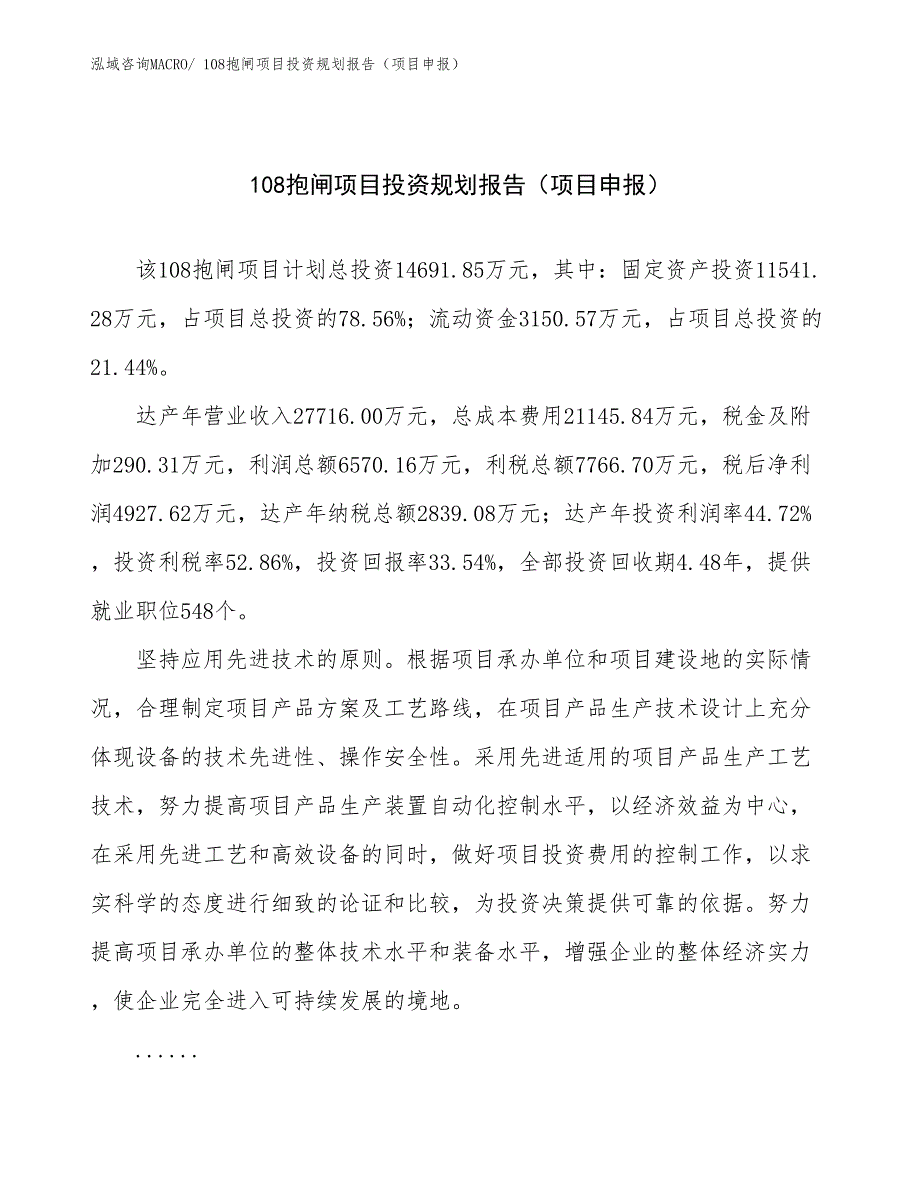 泓域咨询MACRO/ 108抱闸项目投资规划报告（项目申报）

108抱闸项目投资规划报告（项目申报）

该108抱闸项目计划总投资14691.85万元，其中：固定资产投资11541.28万元，占项目总投资的78.56%；流动资金3150.57万元，占项目总投资的21.44%。

达产年营业收入27716.00万元，总成本费用21145.84万元，税金及附加290.31万元，利润总额6570.16万元，利税总额7766.70万元，税后净利润4927.62万元，达产年纳税总额2839.08万元；达产年投资利润率44.72%，投资利税率52.86%，投资回报率33.54%，全部投资回收期4.48年，提供就业职位548个。

坚持应用先进技术的原则。根据项目承办单位和项目建设地的实际情况，合理制定项目产品方案及工艺路线，在项目产品生产技术设计上充分体现设备的技术先进性、操作安全性。采用先进适用的项目产品生产工艺技术，努力提高项目产品生产装置自动化控制水平，以经济效益为中心，在采用先进工艺和高效设备的同时，做好项目投资费用的控制工作，以求实科学的态度进行细致的论证和比较，为投资决策提供可靠的依据。努力提高项目承办单位的整体技术水平和装备水平，增强企业的整体经济实力，使企业完全进入可持续发展的境地。

......